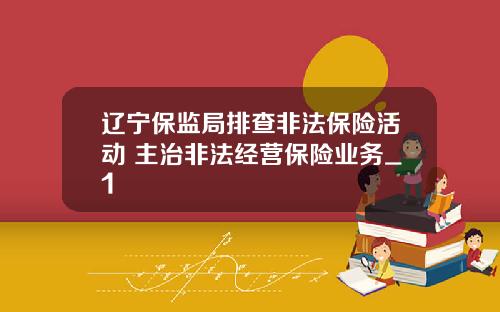 辽宁保监局排查非法保险活动 主治非法经营保险业务_1